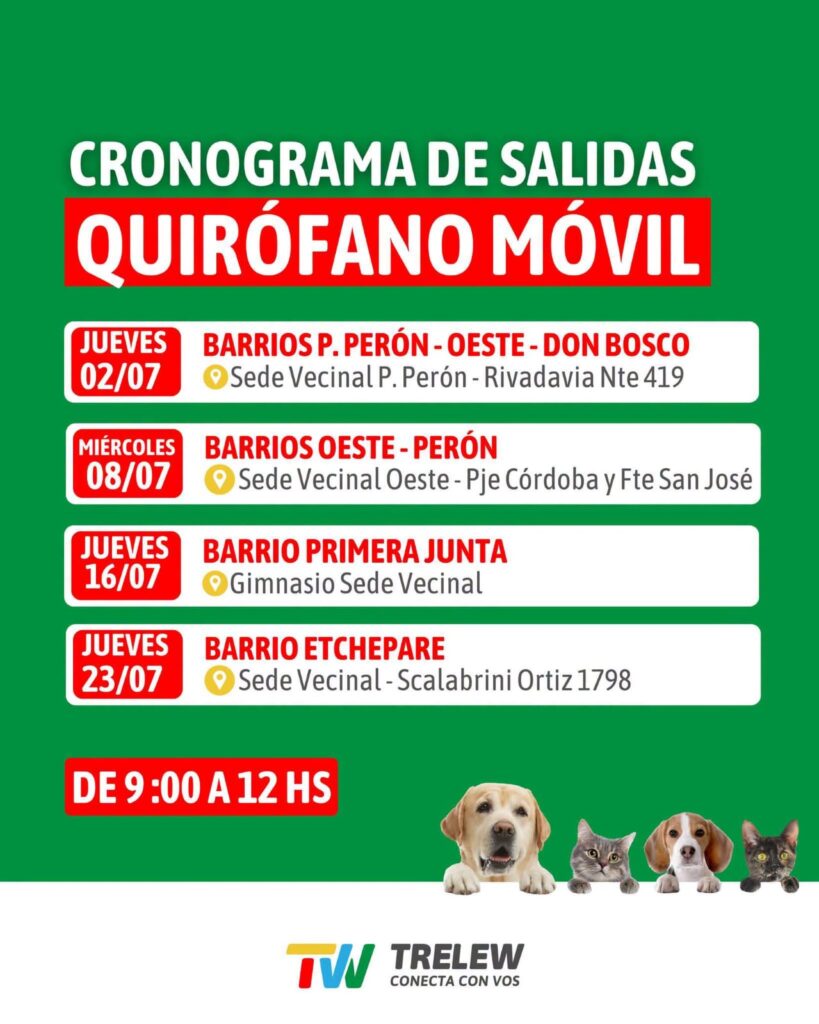 CRONOGRAMA DE SALIDAS
QUIRÓFANO MÓVIL

JUEVES 02/07
BARRIOS P. PERÓN - OESTE - DON BOSCO
Sede Vecinal P. Perón - Rivadavia Nte 419

MIÉRCOLES 08/07
BARRIOS OESTE - PERÓN
Sede Vecinal Oeste - Pje Córdoba y Fte San José

JUEVES 16/07
BARRIO PRIMERA JUNTA
Gimnasio Sede Vecinal

JUEVES 23/07
BARRIO ETCHEPARE
Sede Vecinal - Scalabrini Ortiz 1798

DE 9 :00 A 12 HS

TW TRELEW
CONECTA CON VOS